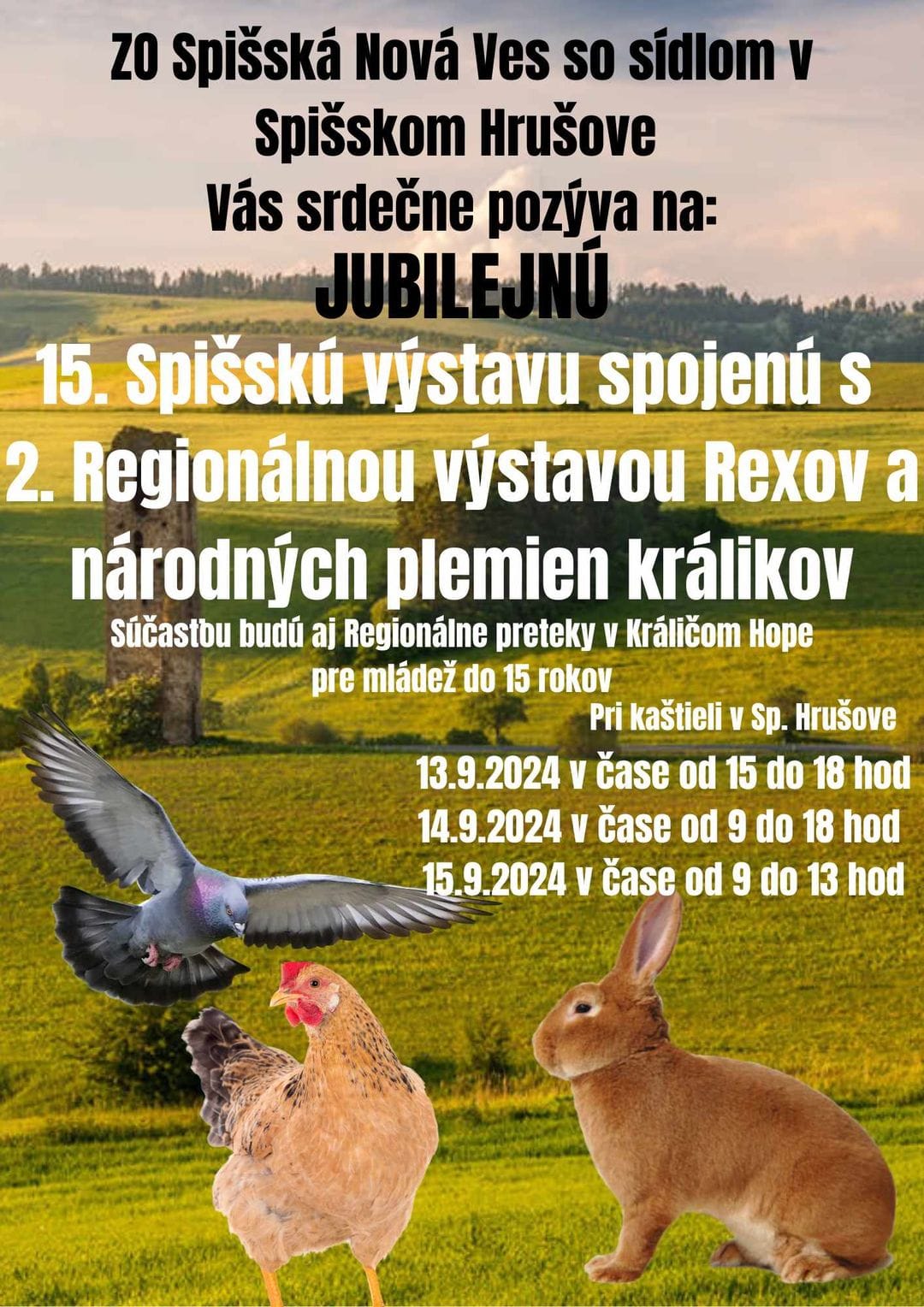 ZO Spišská Nová Ves so sídlom v Spišskom Hrušove
Vás srdečne pozýva na:
JUBILEJNÚ
15. Spišskú výstavu spojenú s 2. Regionálnou výstavou Rexov a národných plemien králikov

Súčasťou budú aj Regionálne preteky v Králičom Hope pre mládež do 15 rokov

Pri kaštieli v Sp. Hrušove
13.9.2024 v čase od 15 do 18 hod
14.9.2024 v čase od 9 do 18 hod
15.9.2024 v čase od 9 do 13 hod